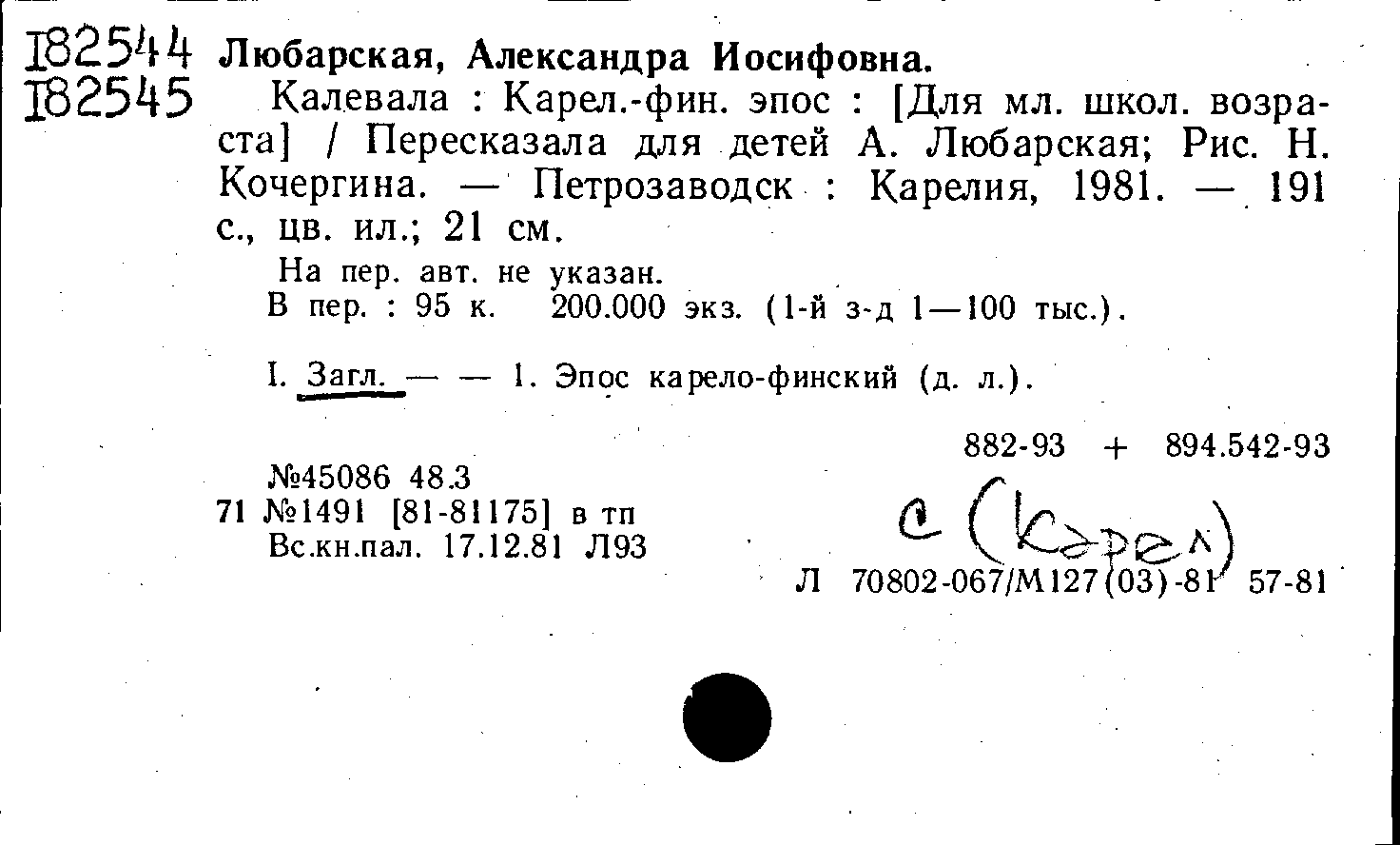 I82544
I82545

Любарская, Александра Иосифовна.

Калевала : Карел.-фин. эпос : [Для мл. школ. возраста] / Пересказала для детей А. Любарская; Рис. Н. Кочергина. — Петрозаводск : Карелия, 1981. — 191 с., цв. ил.; 21 см.

На пер. авт. не указан.
В пер. : 95 к. 200.000 экз. (1-й з-д 1—100 тыс.).

I. Загл. — — 1. Эпос карело-финский (д. л.).

882-93 + 894.542-93

№45086 48.3
71 №1491 [81-81175] в тп
Вс.кн.пал. 17.12.81 Л93

С (Карел)

Л 70802-067/М127(03)-81 57-81